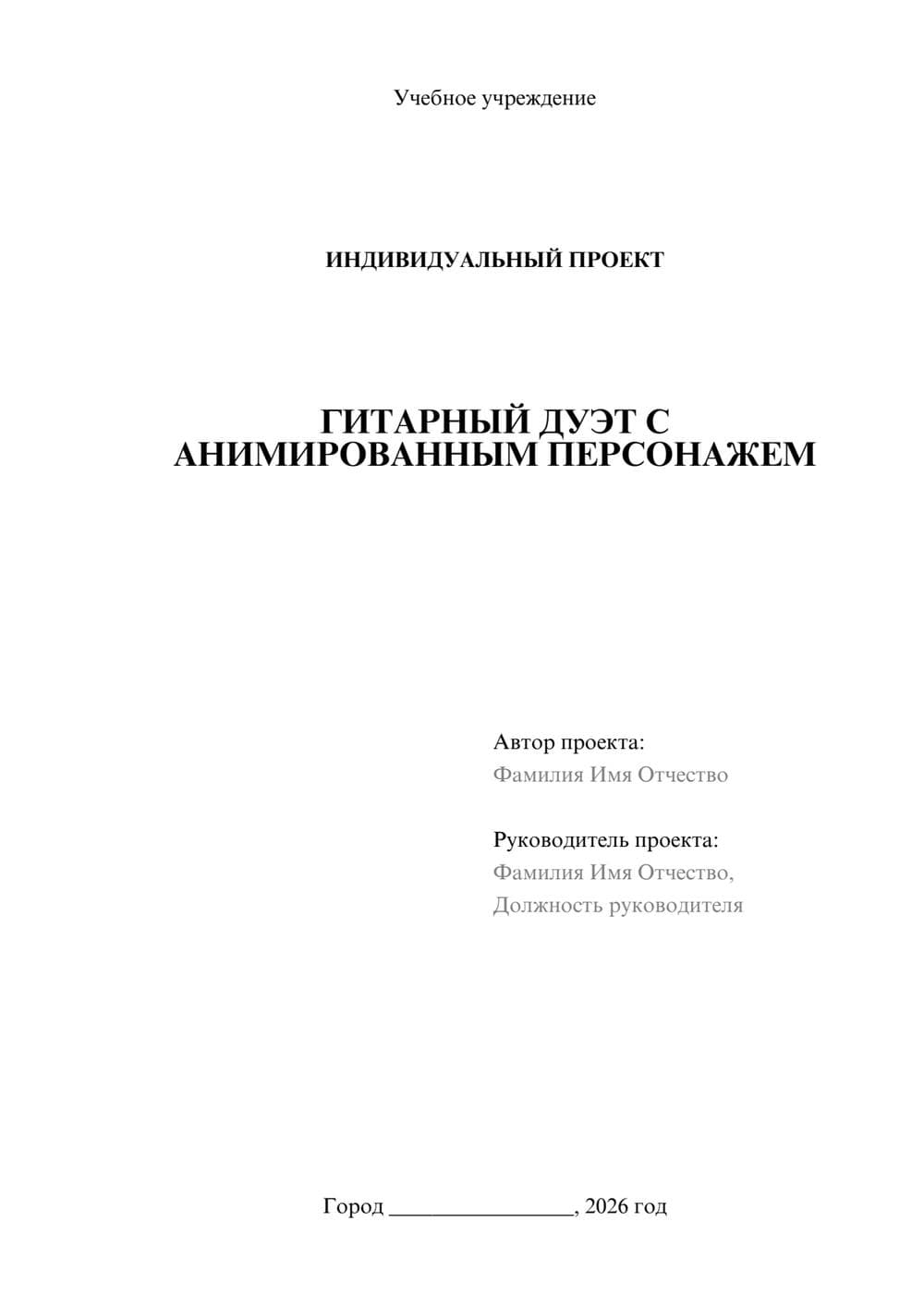 Учебное учреждение

ИНДИВИДУАЛЬНЫЙ ПРОЕКТ

ГИТАРНЫЙ ДУЭТ С АНИМИРОВАННЫМ ПЕРСОНАЖЕМ

Автор проекта:
Фамилия Имя Отчество

Руководитель проекта:
Фамилия Имя Отчество,
Должность руководителя

Город ________________, 2026 год